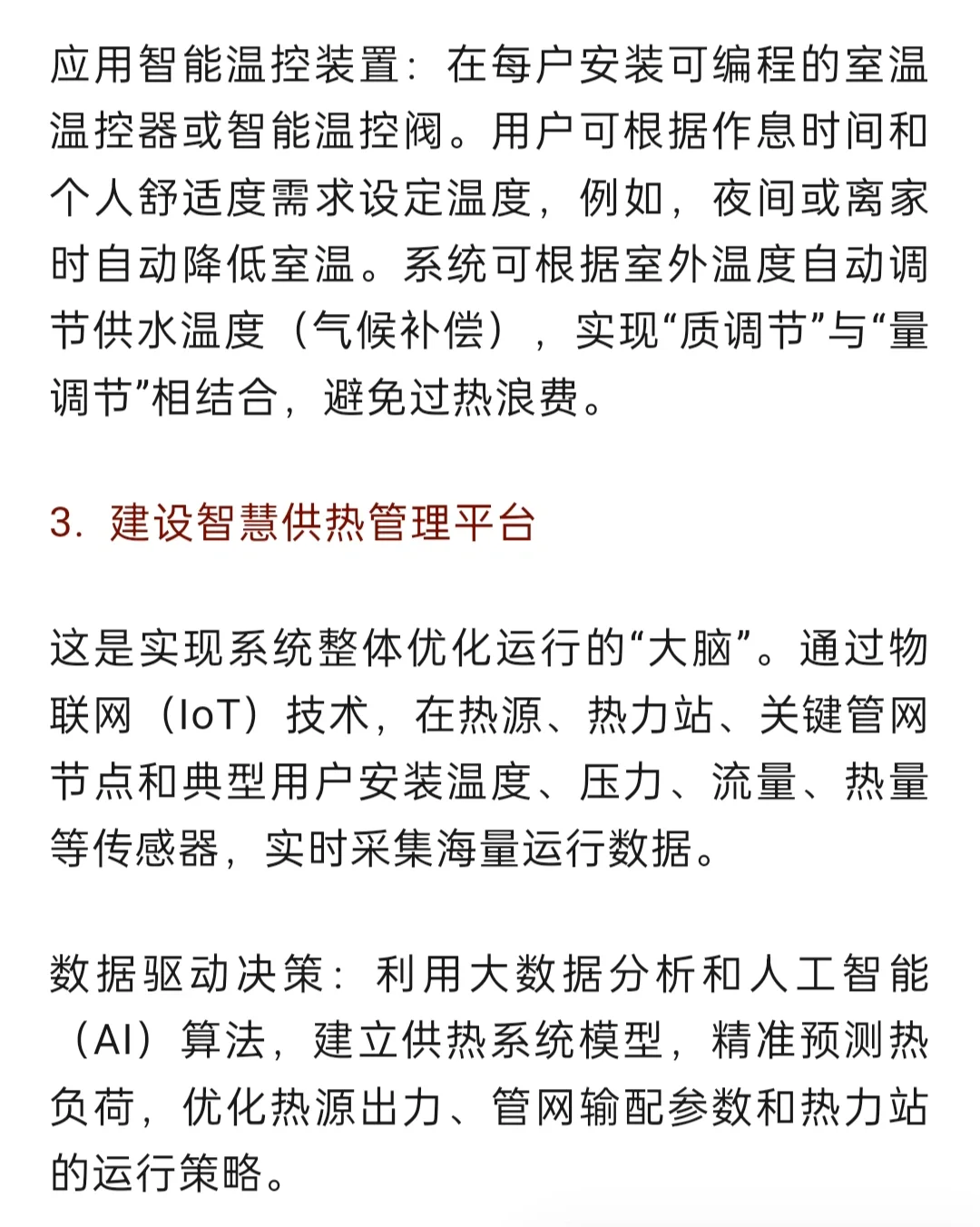 应用智能温控装置：在每户安装可编程的室温温控器或智能温控阀。用户可根据作息时间和个人舒适度需求设定温度，例如，夜间或离家时自动降低室温。系统可根据室外温度自动调节供水温度（气候补偿），实现“质调节”与“量调节”相结合，避免过热浪费。

3. 建设智慧供热管理平台

这是实现系统整体优化运行的“大脑”。通过物联网（IoT）技术，在热源、热力站、关键管网节点和典型用户安装温度、压力、流量、热量等传感器，实时采集海量运行数据。

数据驱动决策：利用大数据分析和人工智能（AI）算法，建立供热系统模型，精准预测热负荷，优化热源出力、管网输配参数和热力站的运行策略。